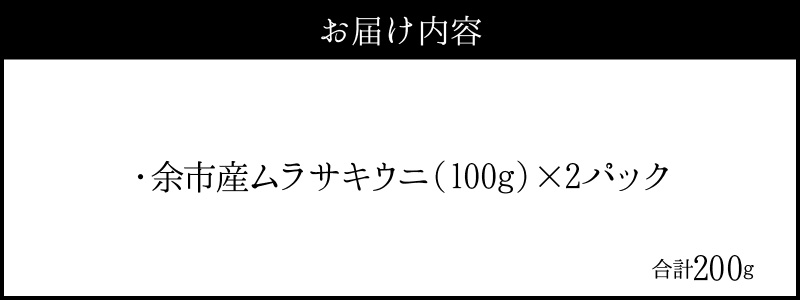 お届け内容

・余市産ムラサキウニ（100g）×2パック

合計200g